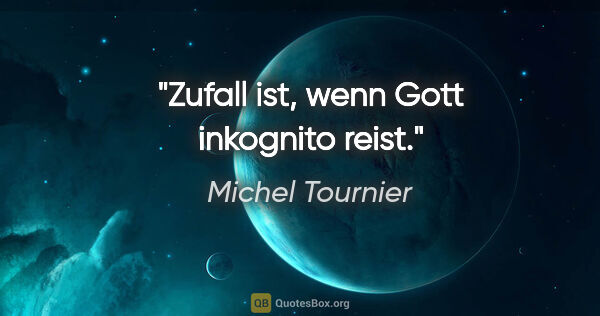 "Zufall ist, wenn Gott inkognito reist."

Michel Tournier

QB QuotesBox.org